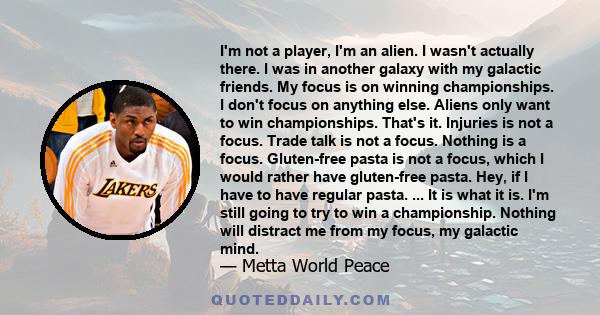 LAKERS

I'm not a player, I'm an alien. I wasn't actually there. I was in another galaxy with my galactic friends. My focus is on winning championships. I don't focus on anything else. Aliens only want to win championships. That's it. Injuries is not a focus. Trade talk is not a focus. Nothing is a focus. Gluten-free pasta is not a focus, which I would rather have gluten-free pasta. Hey, if I have to have regular pasta. ... It is what it is. I'm still going to try to win a championship. Nothing will distract me from my focus, my galactic mind.

— Metta World Peace

QUOTEDDAILY.COM